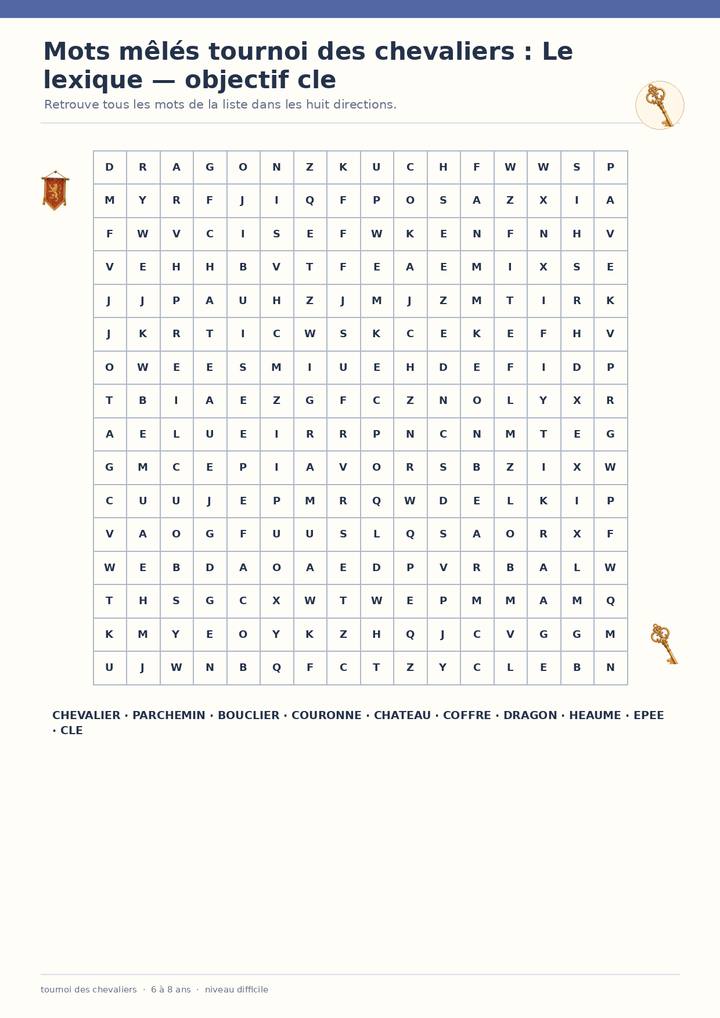 Mots mêlés tournoi des chevaliers : Le lexique — objectif cle

Retrouve tous les mots de la liste dans les huit directions.

| D | R | A | G | O | N | Z | K | U | C | H | F | W | W | S | P |
|---|---|---|---|---|---|---|---|---|---|---|---|---|---|---|---|
| M | Y | R | F | J | I | Q | F | P | O | S | A | Z | X | I | A |
| F | W | V | C | I | S | E | F | W | K | E | N | F | N | H | V |
| V | E | H | H | B | V | T | F | E | A | E | M | I | X | S | E |
| J | J | P | A | U | H | Z | J | M | J | Z | M | T | I | R | K |
| J | K | R | T | I | C | W | S | K | C | E | K | E | F | H | V |
| O | W | E | E | S | M | I | U | E | H | D | E | F | I | D | P |
| T | B | I | A | E | Z | G | F | C | Z | N | O | L | Y | X | R |
| A | E | L | U | E | I | R | R | P | N | C | N | M | T | E | G |
| G | M | C | E | P | I | A | V | O | R | S | B | Z | I | X | W |
| C | U | U | J | E | P | M | R | Q | W | D | E | L | K | I | P |
| V | A | O | G | F | U | U | S | L | Q | S | A | O | R | X | F |
| W | E | B | D | A | O | A | E | D | P | V | R | B | A | L | W |
| T | H | S | G | C | X | W | T | W | E | P | M | M | A | M | Q |
| K | M | Y | E | O | Y | K | Z | H | Q | J | C | V | G | G | M |
| U | J | W | N | B | Q | F | C | T | Z | Y | C | L | E | B | N |

CHEVALIER · PARCHEMIN · BOUCLIER · COURONNE · CHATEAU · COFFRE · DRAGON · HEAUME · EPEE · CLE

tournoi des chevaliers · 6 à 8 ans · niveau difficile